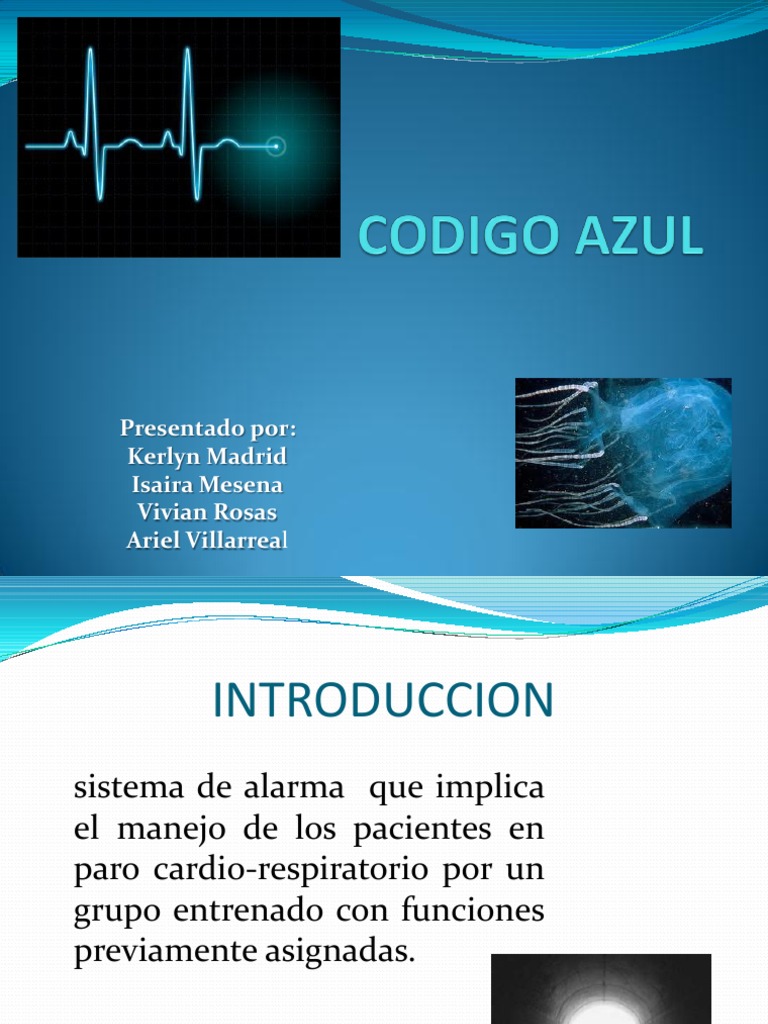 CODIGO AZUL

Presentado por:
Kerlyn Madrid
Isaira Mesena
Vivian Rosas
Ariel Villarreal

INTRODUCCION

sistema de alarma que implica el manejo de los pacientes en paro cardio-respiratorio por un grupo entrenado con funciones previamente asignadas.